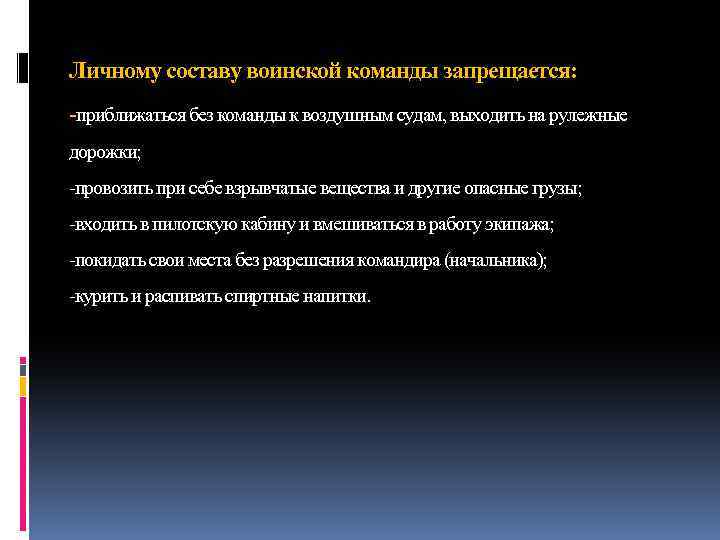 Личному составу воинской команды запрещается:

-приближаться без команды к воздушным судам, выходить на рулежные дорожки;

-провозить при себе взрывчатые вещества и другие опасные грузы;

-входить в пилотскую кабину и вмешиваться в работу экипажа;

-покидать свои места без разрешения командира (начальника);

-курить и распивать спиртные напитки.